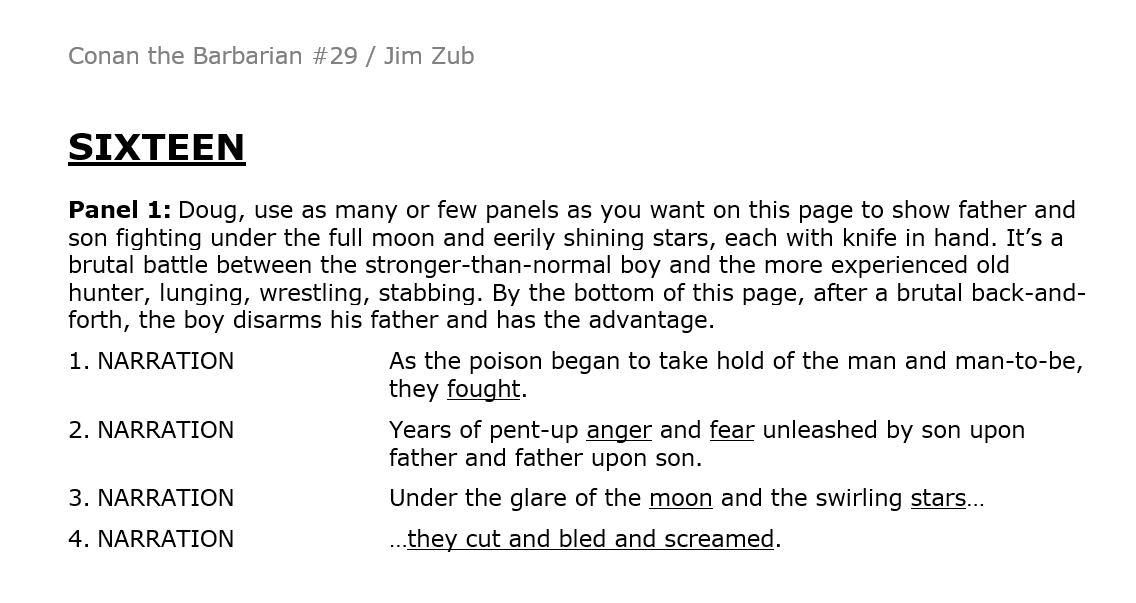 Conan the Barbarian #29 / Jim Zub

SIXTEEN

Panel 1: Doug, use as many or few panels as you want on this page to show father and son fighting under the full moon and eerily shining stars, each with knife in hand. It's a brutal battle between the stronger-than-normal boy and the more experienced old hunter, lunging, wrestling, stabbing. By the bottom of this page, after a brutal back-and-forth, the boy disarms his father and has the advantage.

1. NARRATION As the poison began to take hold of the man and man-to-be, they fought.

2. NARRATION Years of pent-up anger and fear unleashed by son upon father and father upon son.

3. NARRATION Under the glare of the moon and the swirling stars…

4. NARRATION …they cut and bled and screamed.